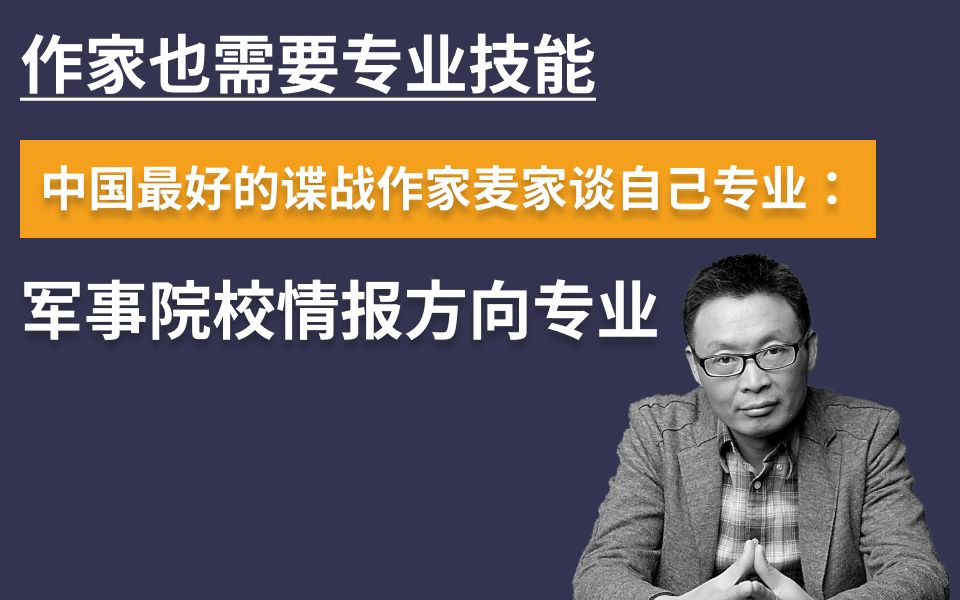 作家也需要专业技能

中国最好的谍战作家麦家谈自己专业：

军事院校情报方向专业